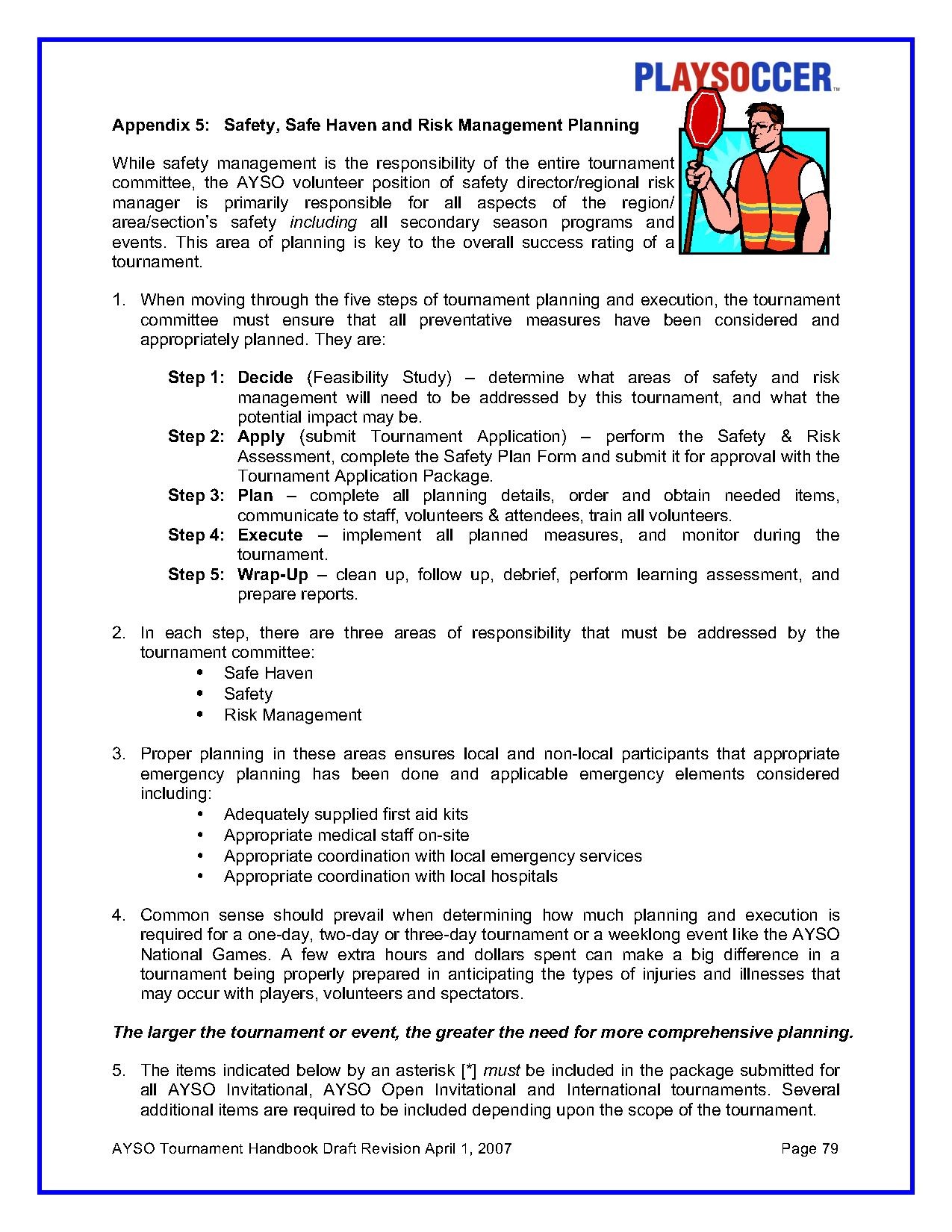 PLAYSOCCER™

Appendix 5: Safety, Safe Haven and Risk Management Planning

While safety management is the responsibility of the entire tournament committee, the AYSO volunteer position of safety director/regional risk manager is primarily responsible for all aspects of the region/area/section's safety including all secondary season programs and events. This area of planning is key to the overall success rating of a tournament.

1. When moving through the five steps of tournament planning and execution, the tournament committee must ensure that all preventative measures have been considered and appropriately planned. They are:

Step 1: Decide (Feasibility Study) – determine what areas of safety and risk management will need to be addressed by this tournament, and what the potential impact may be.
Step 2: Apply (submit Tournament Application) – perform the Safety & Risk Assessment, complete the Safety Plan Form and submit it for approval with the Tournament Application Package.
Step 3: Plan – complete all planning details, order and obtain needed items, communicate to staff, volunteers & attendees, train all volunteers.
Step 4: Execute – implement all planned measures, and monitor during the tournament.
Step 5: Wrap-Up – clean up, follow up, debrief, perform learning assessment, and prepare reports.

2. In each step, there are three areas of responsibility that must be addressed by the tournament committee:
• Safe Haven
• Safety
• Risk Management

3. Proper planning in these areas ensures local and non-local participants that appropriate emergency planning has been done and applicable emergency elements considered including:
• Adequately supplied first aid kits
• Appropriate medical staff on-site
• Appropriate coordination with local emergency services
• Appropriate coordination with local hospitals

4. Common sense should prevail when determining how much planning and execution is required for a one-day, two-day or three-day tournament or a weeklong event like the AYSO National Games. A few extra hours and dollars spent can make a big difference in a tournament being properly prepared in anticipating the types of injuries and illnesses that may occur with players, volunteers and spectators.

The larger the tournament or event, the greater the need for more comprehensive planning.

5. The items indicated below by an asterisk [*] must be included in the package submitted for all AYSO Invitational, AYSO Open Invitational and International tournaments. Several additional items are required to be included depending upon the scope of the tournament.

AYSO Tournament Handbook Draft Revision April 1, 2007 Page 79